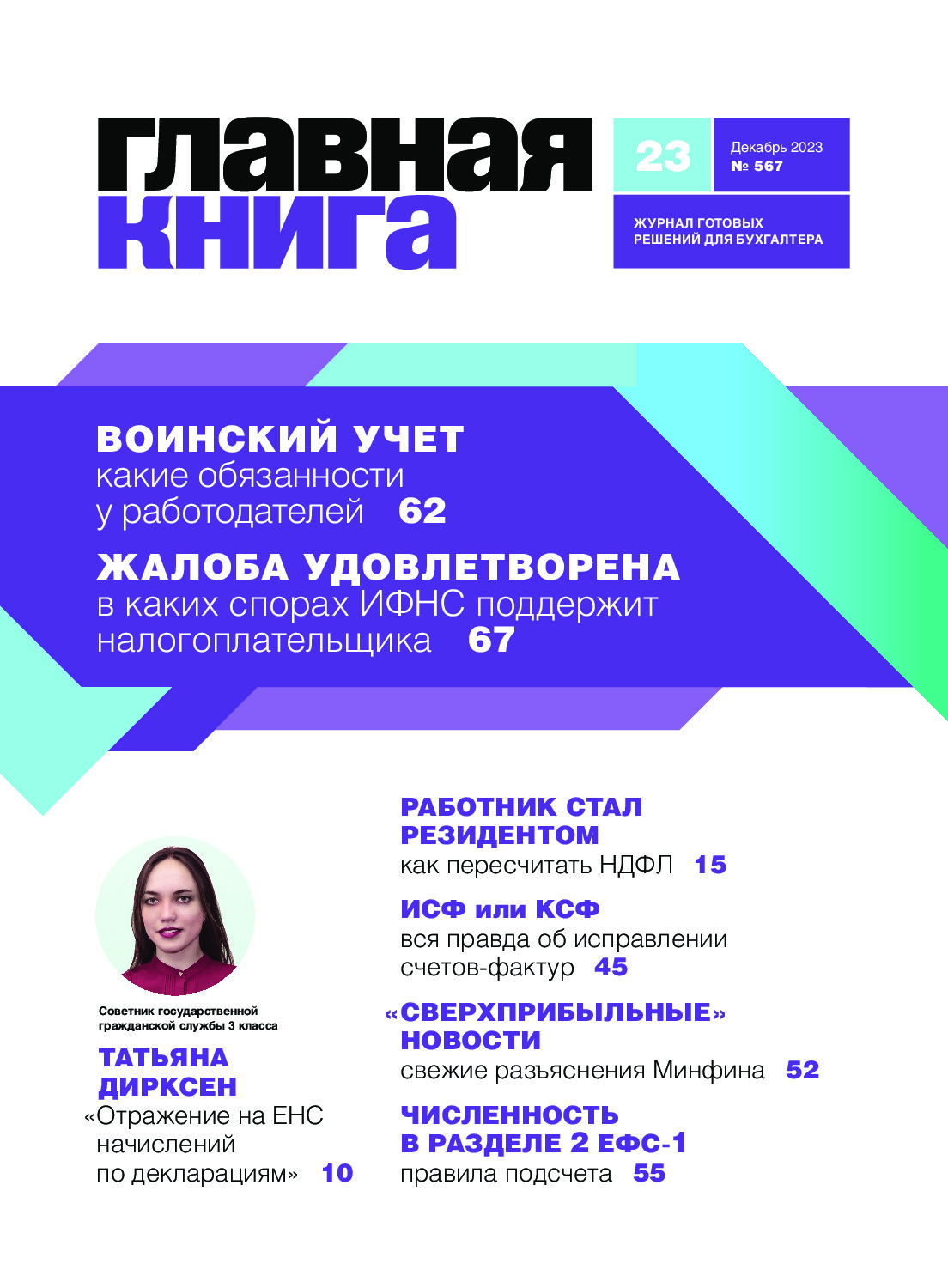 главная книга

23

Декабрь 2023
№ 567

ЖУРНАЛ ГОТОВЫХ РЕШЕНИЙ ДЛЯ БУХГАЛТЕРА

ВОИНСКИЙ УЧЕТ
какие обязанности у работодателей 62

ЖАЛОБА УДОВЛЕТВОРЕНА
в каких спорах ИФНС поддержит налогоплательщика 67

Советник государственной гражданской службы 3 класса

ТАТЬЯНА ДИРКСЕН
«Отражение на ЕНС начислений по декларациям» 10

РАБОТНИК СТАЛ РЕЗИДЕНТОМ
как пересчитать НДФЛ 15

ИСФ или КСФ
вся правда об исправлении счетов-фактур 45

«СВЕРХПРИБЫЛЬНЫЕ» НОВОСТИ
свежие разъяснения Минфина 52

ЧИСЛЕННОСТЬ В РАЗДЕЛЕ 2 ЕФС-1
правила подсчета 55